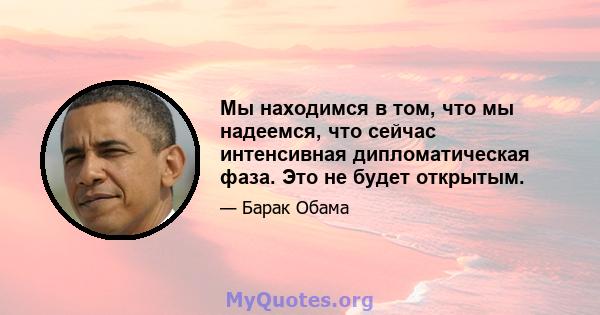 Мы находимся в том, что мы надеемся, что сейчас интенсивная дипломатическая фаза. Это не будет открытым.

— Барак Обама

MyQuotes.org